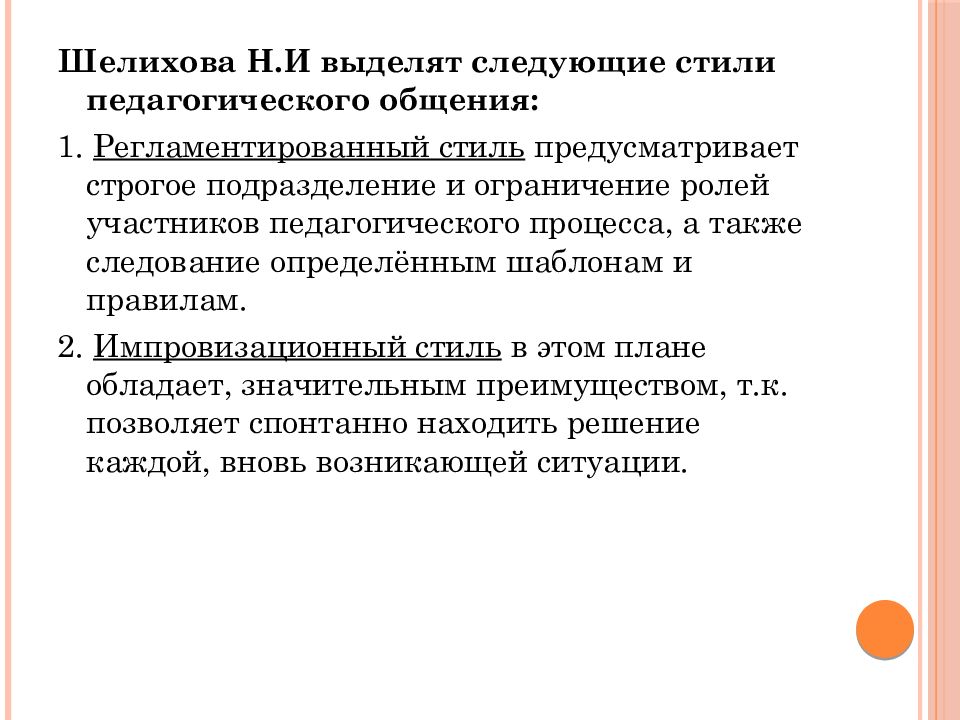 Шелихова Н.И выделят следующие стили педагогического общения:

1. Регламентированный стиль предусматривает строгое подразделение и ограничение ролей участников педагогического процесса, а также следование определённым шаблонам и правилам.

2. Импровизационный стиль в этом плане обладает, значительным преимуществом, т.к. позволяет спонтанно находить решение каждой, вновь возникающей ситуации.